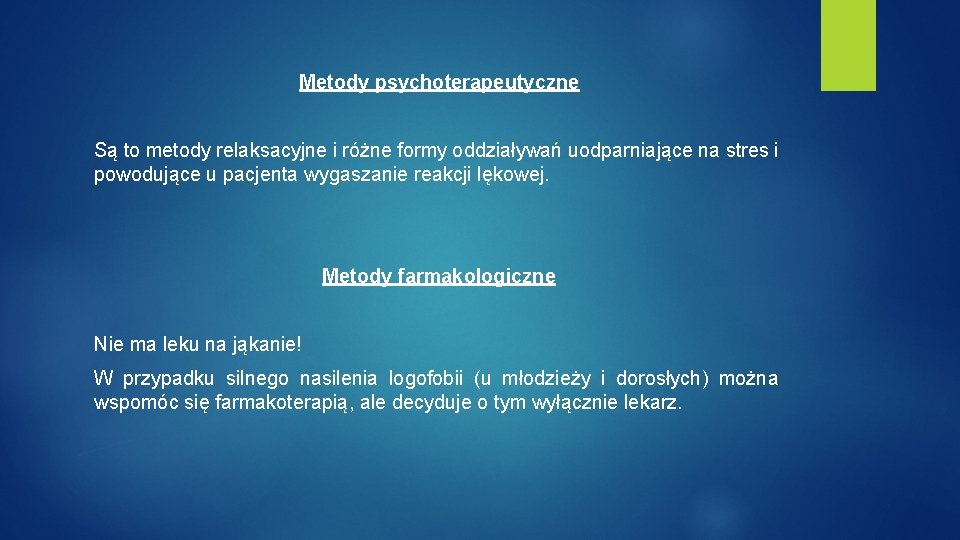 Metody psychoterapeutyczne

Są to metody relaksacyjne i różne formy oddziaływań uodparniające na stres i powodujące u pacjenta wygaszanie reakcji lękowej.

Metody farmakologiczne

Nie ma leku na jąkanie!

W przypadku silnego nasilenia logofobii (u młodzieży i dorosłych) można wspomóc się farmakoterapią, ale decyduje o tym wyłącznie lekarz.